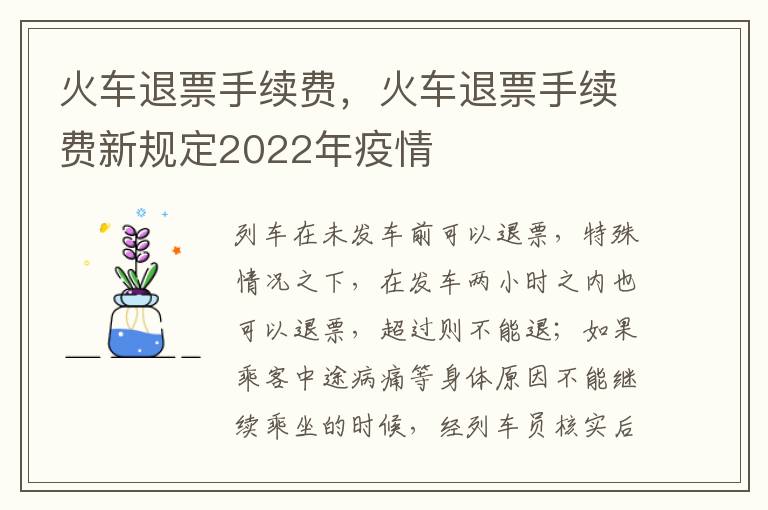 火车退票手续费，火车退票手续费新规定2022年疫情

列车在未发车前可以退票，特殊情况之下，在发车两小时之内也可以退票，超过则不能退；如果乘客中途病痛等身体原因不能继续乘坐的时候，经列车员核实后